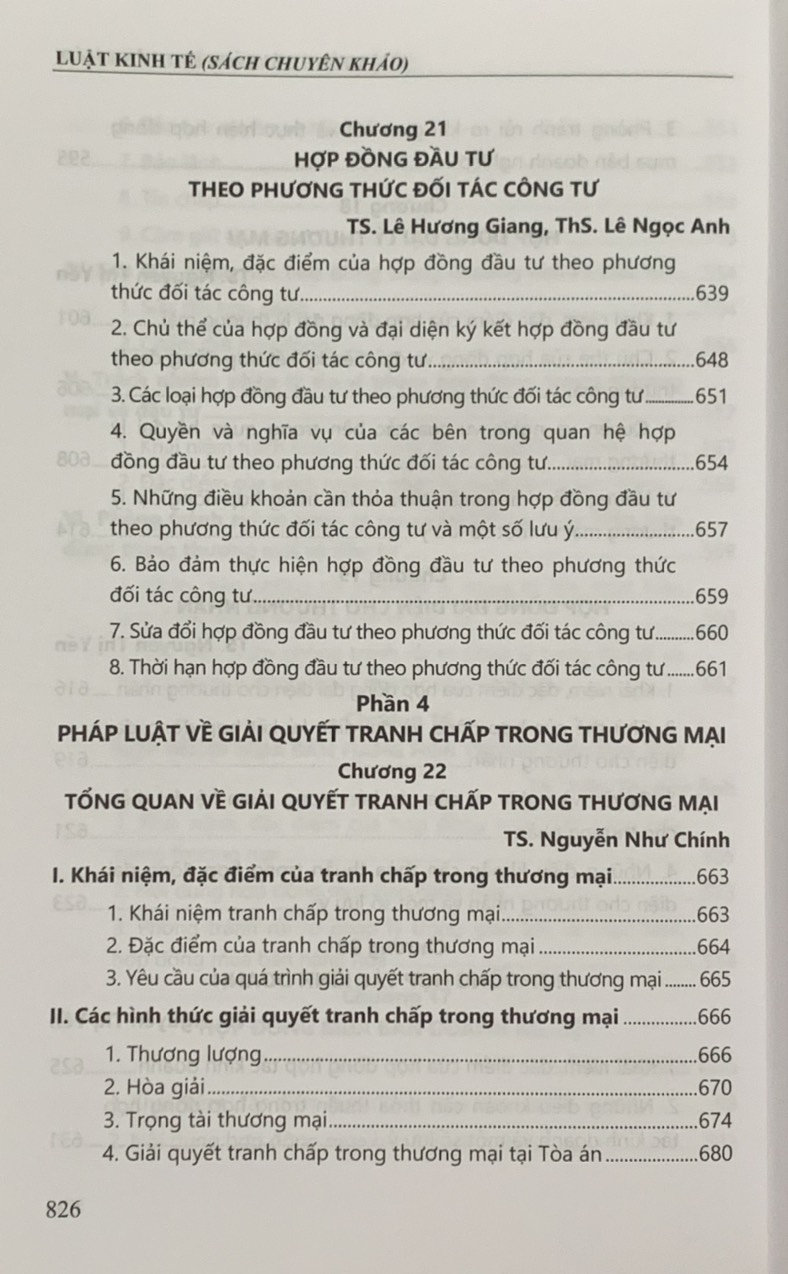 LUẬT KINH TẾ (SÁCH CHUYÊN KHẢO)

Chương 21
HỢP ĐỒNG ĐẦU TƯ
THEO PHƯƠNG THỨC ĐỐI TÁC CÔNG TƯ

TS. Lê Hương Giang, ThS. Lê Ngọc Anh

1. Khái niệm, đặc điểm của hợp đồng đầu tư theo phương thức đối tác công tư 639

2. Chủ thể của hợp đồng và đại diện ký kết hợp đồng đầu tư theo phương thức đối tác công tư 648

3. Các loại hợp đồng đầu tư theo phương thức đối tác công tư 651

4. Quyền và nghĩa vụ của các bên trong quan hệ hợp đồng đầu tư theo phương thức đối tác công tư 654

5. Những điều khoản cần thỏa thuận trong hợp đồng đầu tư theo phương thức đối tác công tư và một số lưu ý 657

6. Bảo đảm thực hiện hợp đồng đầu tư theo phương thức đối tác công tư 659

7. Sửa đổi hợp đồng đầu tư theo phương thức đối tác công tư 660

8. Thời hạn hợp đồng đầu tư theo phương thức đối tác công tư 661

Phần 4
PHÁP LUẬT VỀ GIẢI QUYẾT TRANH CHẤP TRONG THƯƠNG MẠI

Chương 22
TỔNG QUAN VỀ GIẢI QUYẾT TRANH CHẤP TRONG THƯƠNG MẠI

TS. Nguyễn Như Chính

I. Khái niệm, đặc điểm của tranh chấp trong thương mại 663

1. Khái niệm tranh chấp trong thương mại 663

2. Đặc điểm của tranh chấp trong thương mại 664

3. Yêu cầu của quá trình giải quyết tranh chấp trong thương mại 665

II. Các hình thức giải quyết tranh chấp trong thương mại 666

1. Thương lượng 666

2. Hòa giải 670

3. Trọng tài thương mại 674

4. Giải quyết tranh chấp trong thương mại tại Tòa án 680

826